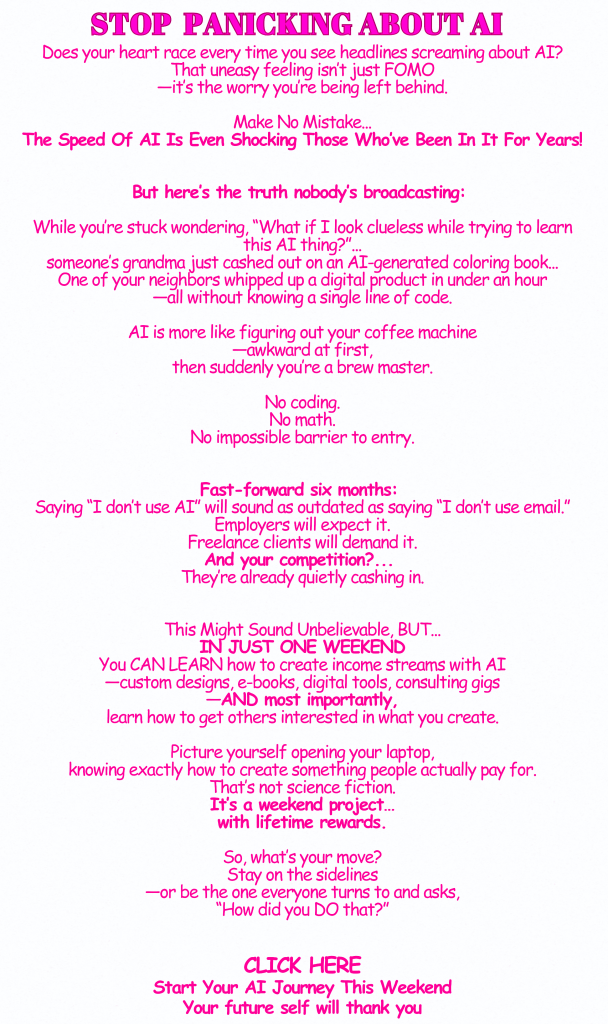 STOP PANICKING ABOUT AI

Does your heart race every time you see headlines screaming about AI? That uneasy feeling isn't just FOMO —it's the worry you're being left behind.

Make No Mistake...
The Speed Of AI Is Even Shocking Those Who've Been In It For Years!

But here's the truth nobody's broadcasting:

While you're stuck wondering, "What if I look clueless while trying to learn this AI thing?"...
someone's grandma just cashed out on an AI-generated coloring book...
One of your neighbors whipped up a digital product in under an hour —all without knowing a single line of code.

AI is more like figuring out your coffee machine —awkward at first, then suddenly you're a brew master.

No coding.
No math.
No impossible barrier to entry.

Fast-forward six months:
Saying "I don't use AI" will sound as outdated as saying "I don't use email."
Employers will expect it.
Freelance clients will demand it.
And your competition?...
They're already quietly cashing in.

This Might Sound Unbelievable, BUT...
IN JUST ONE WEEKEND
You CAN LEARN how to create income streams with AI —custom designs, e-books, digital tools, consulting gigs —AND most importantly, learn how to get others interested in what you create.

Picture yourself opening your laptop, knowing exactly how to create something people actually pay for.
That's not science fiction.
It's a weekend project...
with lifetime rewards.

So, what's your move?
Stay on the sidelines —or be the one everyone turns to and asks, "How did you DO that?"

CLICK HERE
Start Your AI Journey This Weekend
Your future self will thank you